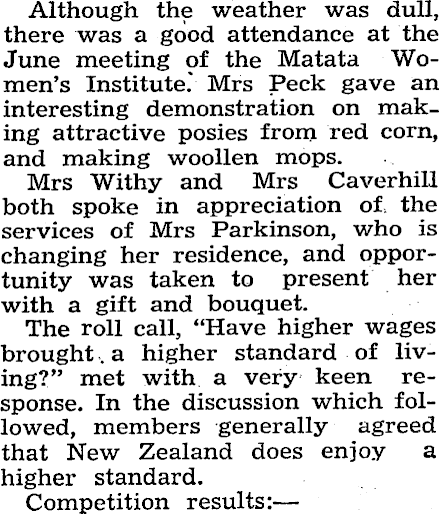 Although the weather was dull, there was a good attendance at the June meeting of the Matata Women's Institute. Mrs Peck gave an interesting demonstration on making attractive posies from red corn, and making woollen mops.

Mrs Withy and Mrs Caverhill both spoke in appreciation of the services of Mrs Parkinson, who is changing her residence, and opportunity was taken to present her with a gift and bouquet.

The roll call, "Have higher wages brought a higher standard of living?" met with a very keen response. In the discussion which followed, members generally agreed that New Zealand does enjoy a higher standard.

Competition results:—